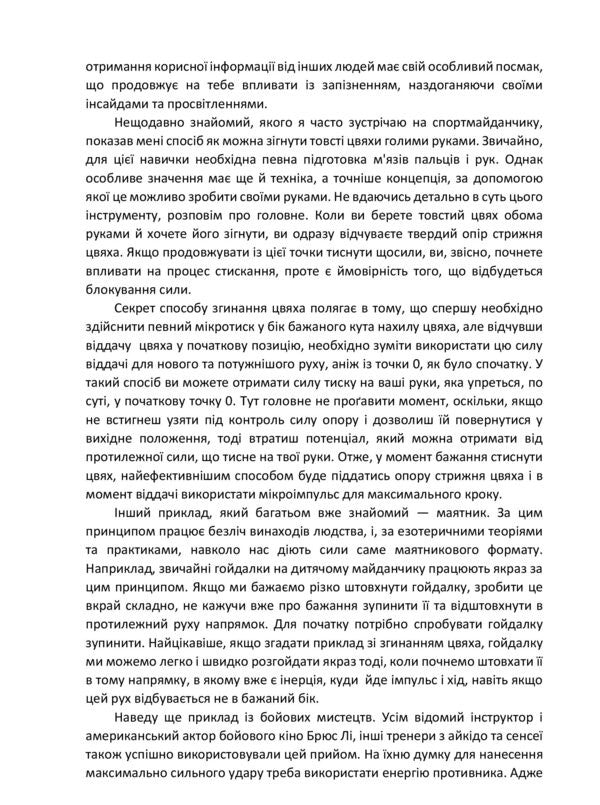 отримання корисної інформації від інших людей має свій особливий посмак, що продовжує на тебе впливати із запізненням, наздоганяючи своїми інсайдами та просвітленнями.

Нещодавно знайомий, якого я часто зустрічаю на спортмайданчику, показав мені спосіб як можна зігнути товсті цвяхи голими руками. Звичайно, для цієї навички необхідна певна підготовка м'язів пальців і рук. Однак особливе значення має ще й техніка, а точніше концепція, за допомогою якої це можливо зробити своїми руками. Не вдаючись детально в суть цього інструменту, розповім про головне. Коли ви берете товстий цвях обома руками й хочете його зігнути, ви одразу відчуваєте твердий опір стрижня цвяха. Якщо продовжувати із цієї точки тиснути щосили, ви, звісно, почнете впливати на процес стискання, проте є ймовірність того, що відбудеться блокування сили.

Секрет способу згинання цвяха полягає в тому, що спершу необхідно здійснити певний мікротиск у бік бажаного кута нахилу цвяха, але відчувши віддачу цвяха у початкову позицію, необхідно зуміти використати цю силу віддачі для нового та потужнішого руху, аніж із точки 0, як було спочатку. У такий спосіб ви можете отримати силу тиску на ваші руки, яка упреться, по суті, у початкову точку 0. Тут головне не проґавити момент, оскільки, якщо не встигнеш узяти під контроль силу опору і дозволиш їй повернутися у вихідне положення, тоді втратиш потенціал, який можна отримати від протилежної сили, що тисне на твої руки. Отже, у момент бажання стиснути цвях, найефективнішим способом буде піддатись опору стрижня цвяха і в момент віддачі використати мікроімпульс для максимального кроку.

Інший приклад, який багатьом вже знайомий — маятник. За цим принципом працює безліч винаходів людства, і, за езотеричними теоріями та практиками, навколо нас діють сили саме маятникового формату. Наприклад, звичайні гойдалки на дитячому майданчику працюють якраз за цим принципом. Якщо ми бажаємо різко штовхнути гойдалку, зробити це вкрай складно, не кажучи вже про бажання зупинити її та відштовхнути в протилежний руху напрямок. Для початку потрібно спробувати гойдалку зупинити. Найцікавіше, якщо згадати приклад зі згинанням цвяха, гойдалку ми можемо легко і швидко розгойдати якраз тоді, коли почнемо штовхати її в тому напрямку, в якому вже є інерція, куди йде імпульс і хід, навіть якщо цей рух відбувається не в бажаний бік.

Наведу ще приклад із бойових мистецтв. Усім відомий інструктор і американський актор бойового кіно Брюс Лі, інші тренери з айкідо та сенсеї також успішно використовували цей прийом. На їхню думку для нанесення максимально сильного удару треба використати енергію противника. Адже